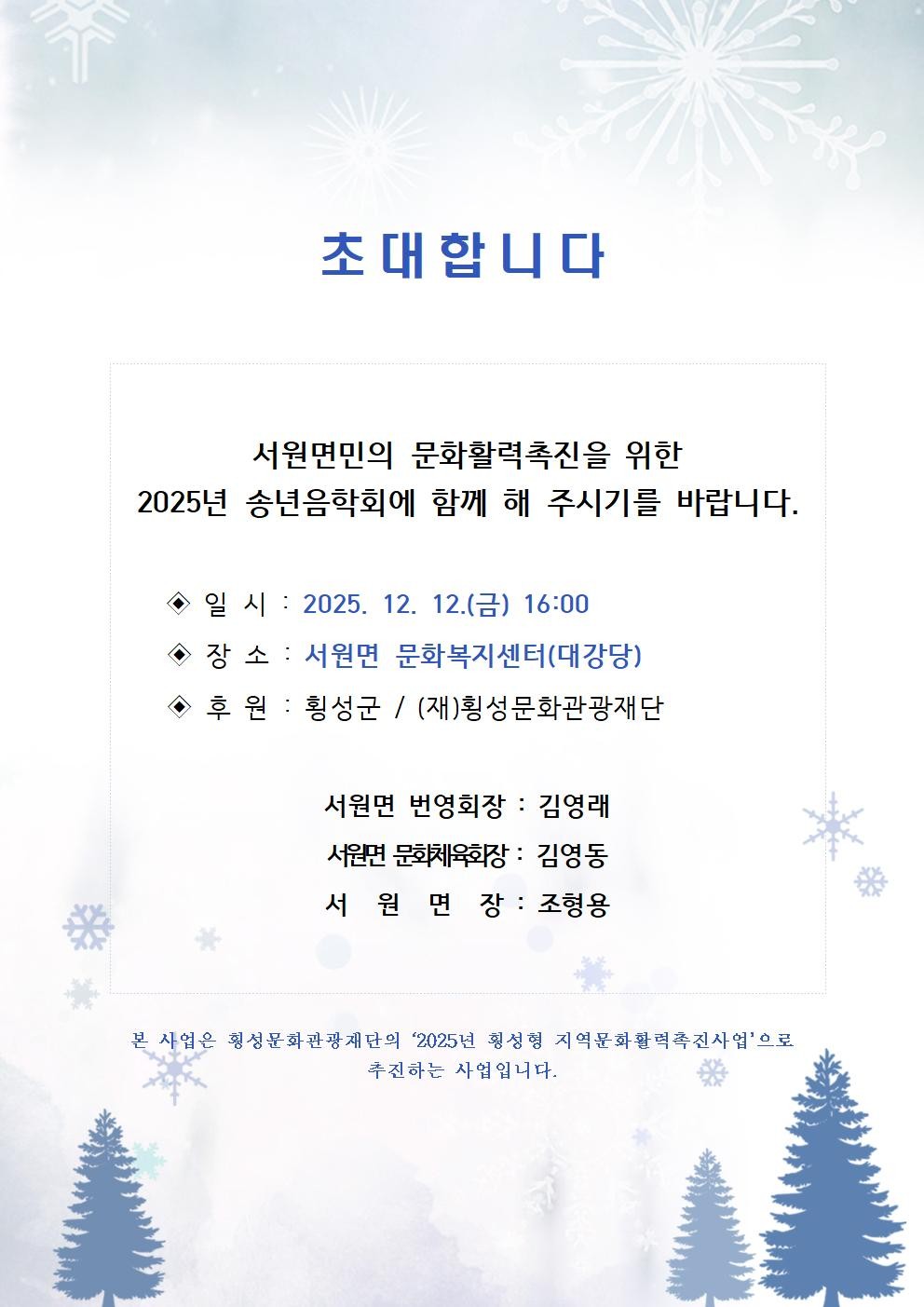 초대합니다

서원면민의 문화활력촉진을 위한
2025년 송년음학회에 함께 해 주시기를 바랍니다.

◈ 일 시 : 2025. 12. 12.(금) 16:00
◈ 장 소 : 서원면 문화복지센터(대강당)
◈ 후 원 : 횡성군 / (재)횡성문화관광재단

서원면 번영회장 : 김영래
서원면 문화체육회장 : 김영동
서 원 면 장 : 조형용

본 사업은 횡성문화관광재단의 '2025년 횡성형 지역문화활력촉진사업'으로 추진하는 사업입니다.